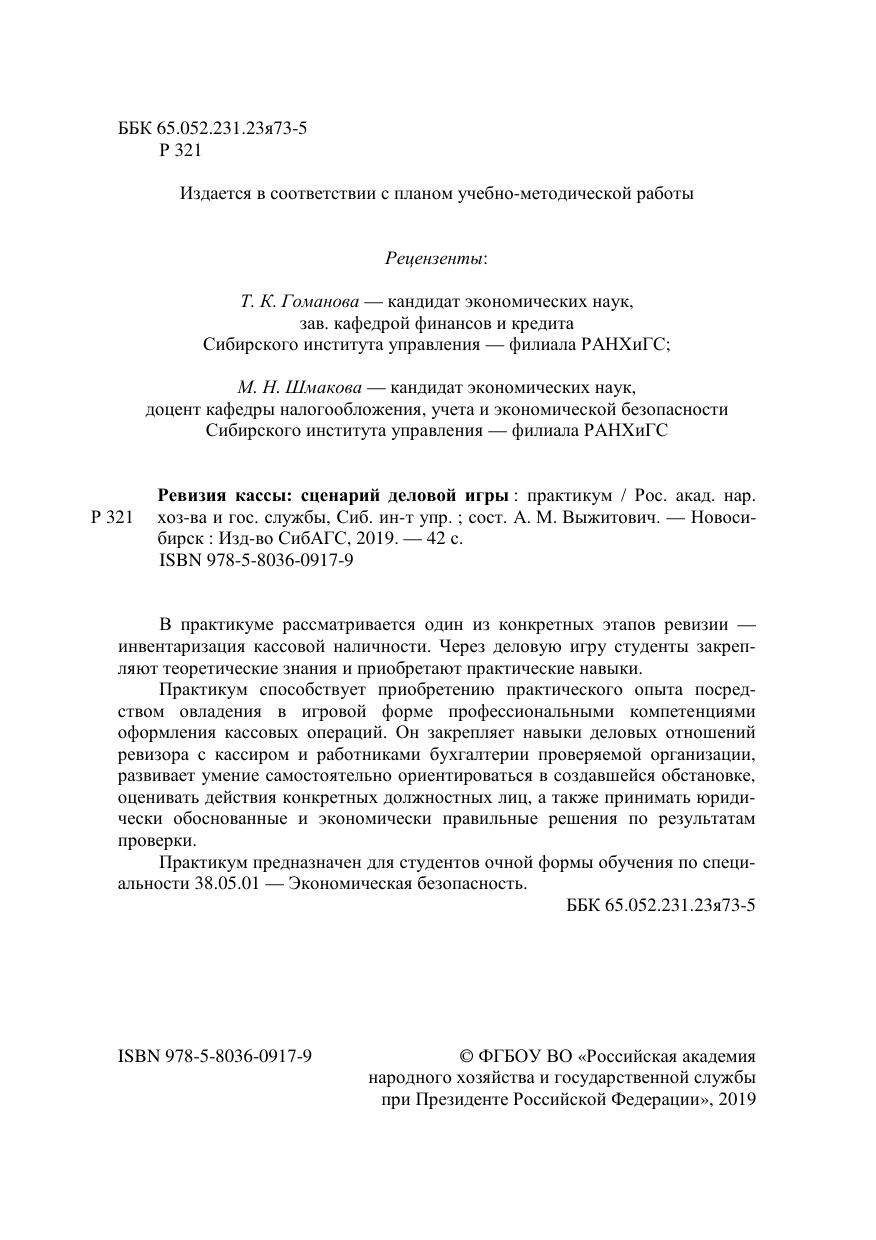 ББК 65.052.231.23я73-5
Р 321

Издается в соответствии с планом учебно-методической работы

Рецензенты:

Т. К. Гоманова — кандидат экономических наук, зав. кафедрой финансов и кредита Сибирского института управления — филиала РАНХиГС;

М. Н. Шмакова — кандидат экономических наук, доцент кафедры налогообложения, учета и экономической безопасности Сибирского института управления — филиала РАНХиГС

Р 321

Ревизия кассы: сценарий деловой игры : практикум / Рос. акад. нар. хоз-ва и гос. службы, Сиб. ин-т упр. ; сост. А. М. Выжитович. — Новосибирск : Изд-во СибАГС, 2019. — 42 с.
ISBN 978-5-8036-0917-9

В практикуме рассматривается один из конкретных этапов ревизии — инвентаризация кассовой наличности. Через деловую игру студенты закрепляют теоретические знания и приобретают практические навыки.

Практикум способствует приобретению практического опыта посредством овладения в игровой форме профессиональными компетенциями оформления кассовых операций. Он закрепляет навыки деловых отношений ревизора с кассиром и работниками бухгалтерии проверяемой организации, развивает умение самостоятельно ориентироваться в создавшейся обстановке, оценивать действия конкретных должностных лиц, а также принимать юридически обоснованные и экономически правильные решения по результатам проверки.

Практикум предназначен для студентов очной формы обучения по специальности 38.05.01 — Экономическая безопасность.

ББК 65.052.231.23я73-5

ISBN 978-5-8036-0917-9

© ФГБОУ ВО «Российская академия народного хозяйства и государственной службы при Президенте Российской Федерации», 2019